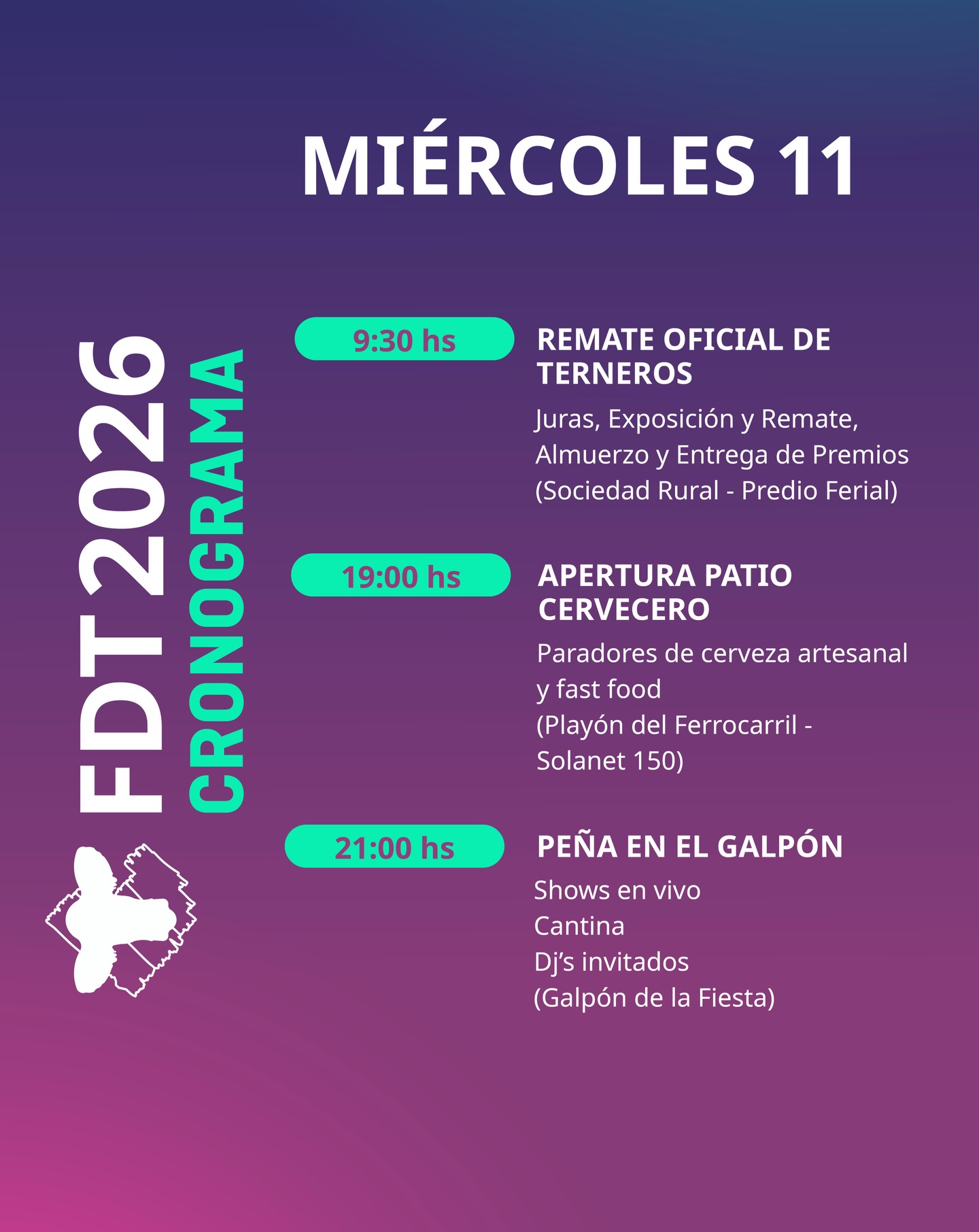 MIÉRCOLES 11

FDT 2026
CRONOGRAMA

9:30 hs

REMATE OFICIAL DE TERNEROS

Juras, Exposición y Remate, Almuerzo y Entrega de Premios (Sociedad Rural - Predio Ferial)

19:00 hs

APERTURA PATIO CERVECERO

Paradores de cerveza artesanal y fast food
(Playón del Ferrocarril - Solanet 150)

21:00 hs

PEÑA EN EL GALPÓN

Shows en vivo
Cantina
Dj's invitados
(Galpón de la Fiesta)